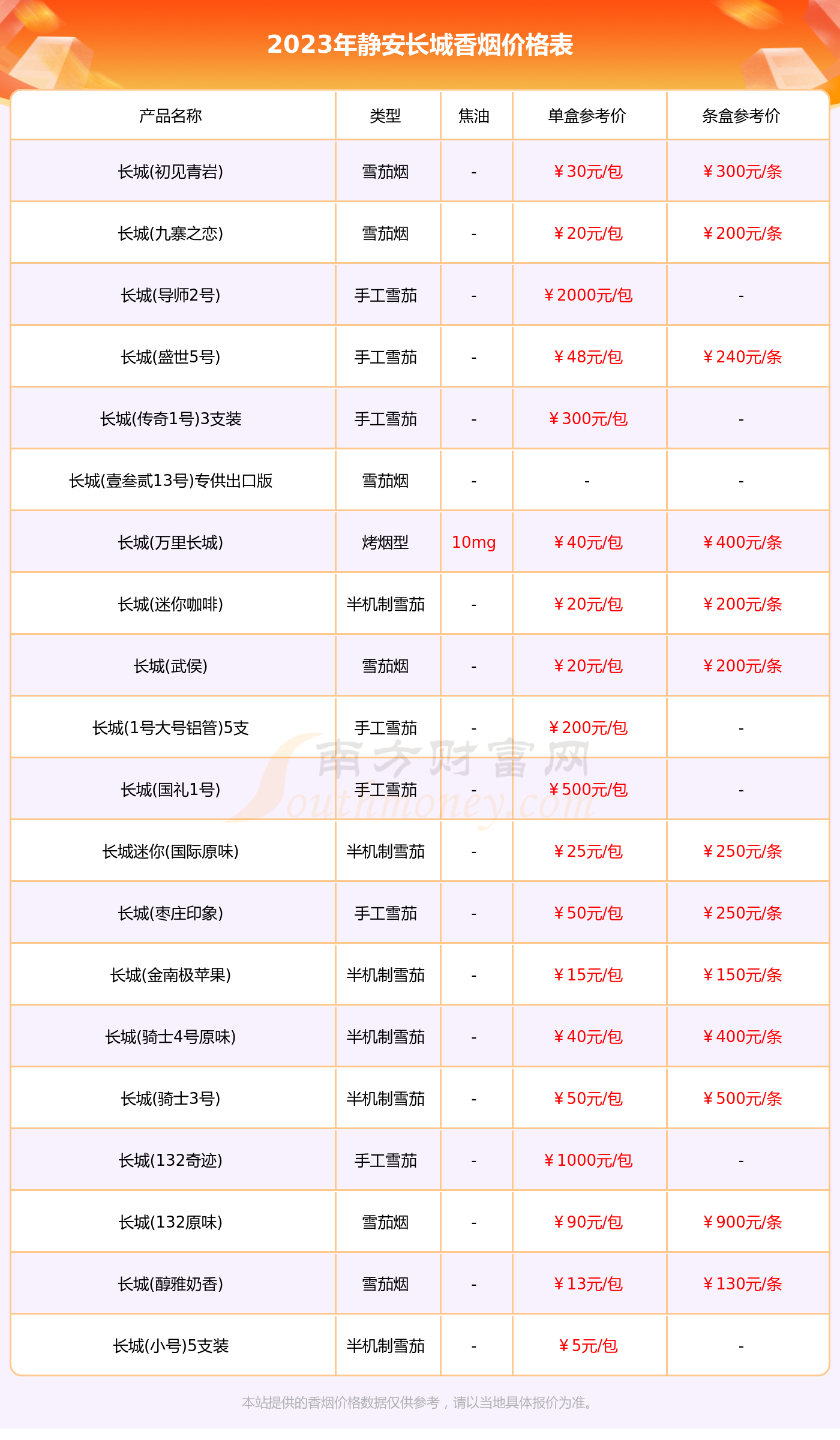 2023年静安长城香烟价格表

| 产品名称 | 类型 | 焦油 | 单盒参考价 | 条盒参考价 |
|---|---|---|---|---|
| 长城(初见青岩) | 雪茄烟 | - | ￥30元/包 | ￥300元/条 |
| 长城(九寨之恋) | 雪茄烟 | - | ￥20元/包 | ￥200元/条 |
| 长城(导师2号) | 手工雪茄 | - | ￥2000元/包 | - |
| 长城(盛世5号) | 手工雪茄 | - | ￥48元/包 | ￥240元/条 |
| 长城(传奇1号)3支装 | 手工雪茄 | - | ￥300元/包 | - |
| 长城(壹叁贰13号)专供出口版 | 雪茄烟 | - | - | - |
| 长城(万里长城) | 烤烟型 | 10mg | ￥40元/包 | ￥400元/条 |
| 长城(迷你咖啡) | 半机制雪茄 | - | ￥20元/包 | ￥200元/条 |
| 长城(武侯) | 雪茄烟 | - | ￥20元/包 | ￥200元/条 |
| 长城(1号大号铝管)5支 | 手工雪茄 | - | ￥200元/包 | - |
| 长城(国礼1号) | 手工雪茄 | - | ￥500元/包 | - |
| 长城迷你(国际原味) | 半机制雪茄 | - | ￥25元/包 | ￥250元/条 |
| 长城(枣庄印象) | 手工雪茄 | - | ￥50元/包 | ￥250元/条 |
| 长城(金南极苹果) | 半机制雪茄 | - | ￥15元/包 | ￥150元/条 |
| 长城(骑士4号原味) | 半机制雪茄 | - | ￥40元/包 | ￥400元/条 |
| 长城(骑士3号) | 半机制雪茄 | - | ￥50元/包 | ￥500元/条 |
| 长城(132奇迹) | 手工雪茄 | - | ￥1000元/包 | - |
| 长城(132原味) | 雪茄烟 | - | ￥90元/包 | ￥900元/条 |
| 长城(醇雅奶香) | 雪茄烟 | - | ￥13元/包 | ￥130元/条 |
| 长城(小号)5支装 | 半机制雪茄 | - | ￥5元/包 | - |

南方财富网 Southmoney.com

本站提供的香烟价格数据仅供参考，请以当地具体报价为准。